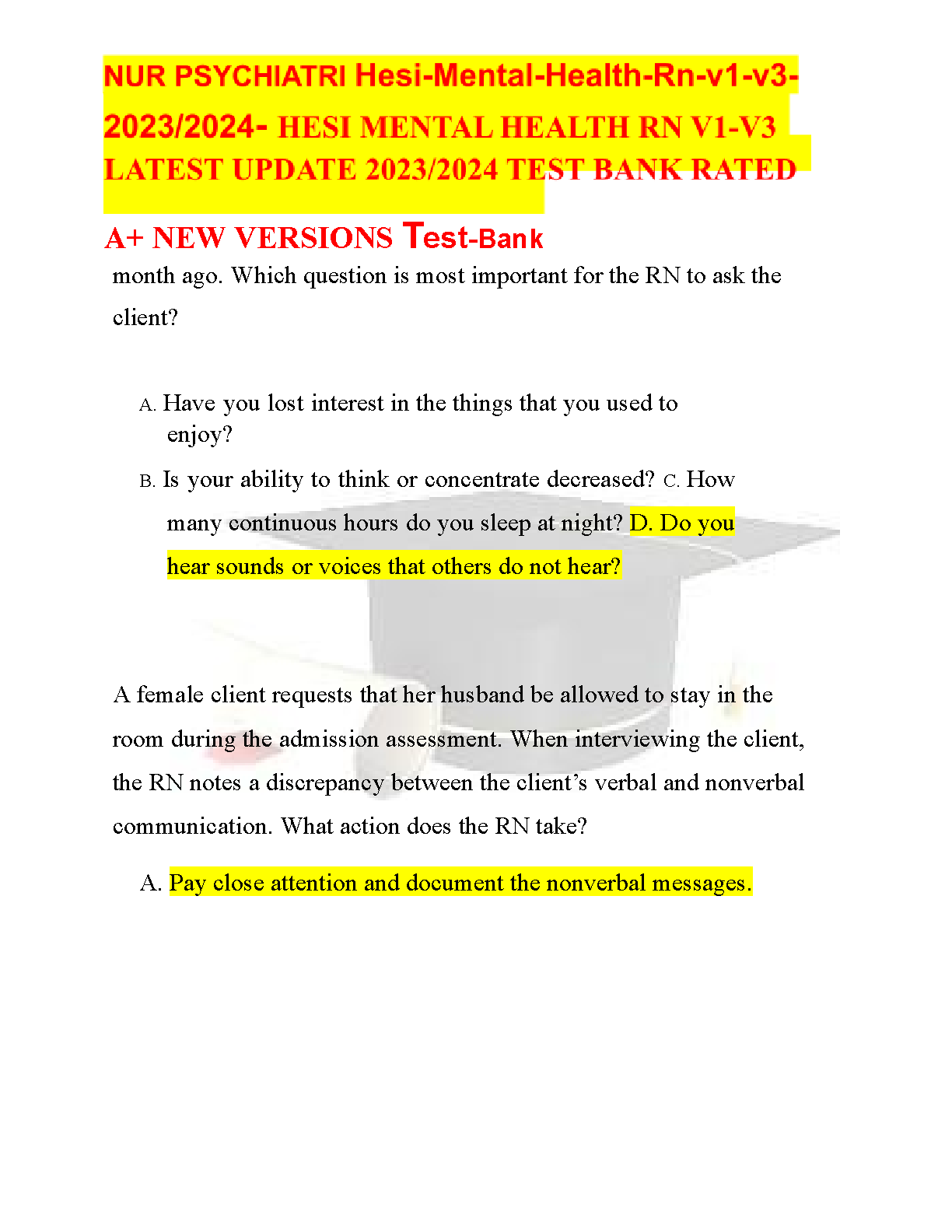 NUR PSYCHIATRI Hesi-Mental-Health-Rn-v1-v3-2023/2024- HESI MENTAL HEALTH RN V1-V3 LATEST UPDATE 2023/2024 TEST BANK RATED A+ NEW VERSIONS Test-Bank

month ago. Which question is most important for the RN to ask the client?

A. Have you lost interest in the things that you used to enjoy?

B. Is your ability to think or concentrate decreased? C. How many continuous hours do you sleep at night? D. Do you hear sounds or voices that others do not hear?

A female client requests that her husband be allowed to stay in the room during the admission assessment. When interviewing the client, the RN notes a discrepancy between the client's verbal and nonverbal communication. What action does the RN take?

A. Pay close attention and document the nonverbal messages.